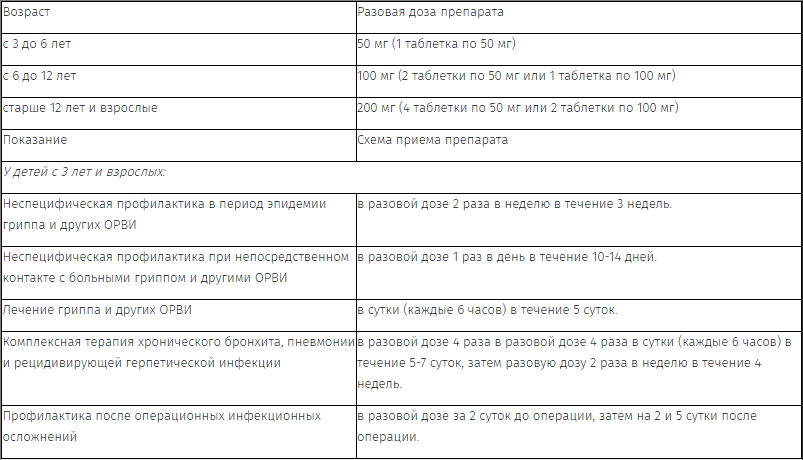 | Возраст | Разовая доза препарата |
|---|---|
| с 3 до 6 лет | 50 мг (1 таблетка по 50 мг) |
| с 6 до 12 лет | 100 мг (2 таблетки по 50 мг или 1 таблетка по 100 мг) |
| старше 12 лет и взрослые | 200 мг (4 таблетки по 50 мг или 2 таблетки по 100 мг) |
| Показание | Схема приема препарата |
| У детей с 3 лет и взрослых: | |
| Неспецифическая профилактика в период эпидемии гриппа и других ОРВИ | в разовой дозе 2 раза в неделю в течение 3 недель. |
| Неспецифическая профилактика при непосредственном контакте с больными гриппом и другими ОРВИ | в разовой дозе 1 раз в день в течение 10-14 дней. |
| Лечение гриппа и других ОРВИ | в сутки (каждые 6 часов) в течение 5 суток. |
| Комплексная терапия хронического бронхита, пневмонии и рецидивирующей герпетической инфекции | в разовой дозе 4 раза в разовой дозе 4 раза в сутки (каждые 6 часов) в течение 5-7 суток, затем разовую дозу 2 раза в неделю в течение 4 недель. |
| Профилактика после операционных инфекционных осложнений | в разовой дозе за 2 суток до операции, затем на 2 и 5 сутки после операции. |